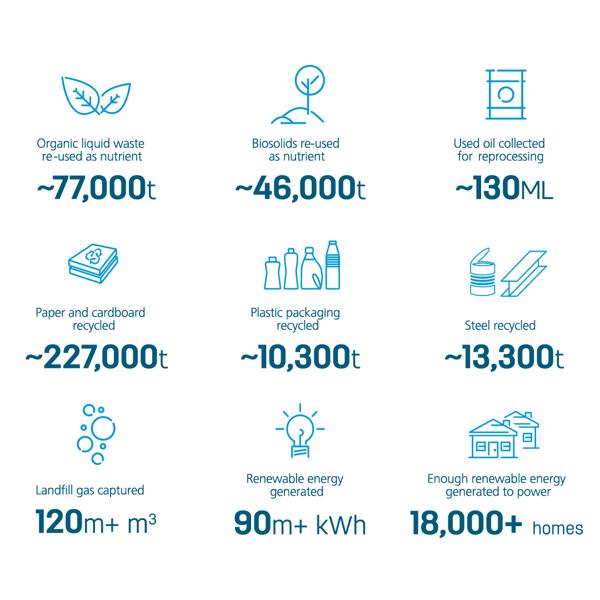 Organic liquid waste re-used as nutrient
~77,000t

Biosolids re-used as nutrient
~46,000t

Used oil collected for reprocessing
~130ML

Paper and cardboard recycled
~227,000t

Plastic packaging recycled
~10,300t

Steel recycled
~13,300t

Landfill gas captured
120m+ $m^3$

Renewable energy generated
90m+ kWh

Enough renewable energy generated to power
18,000+ homes